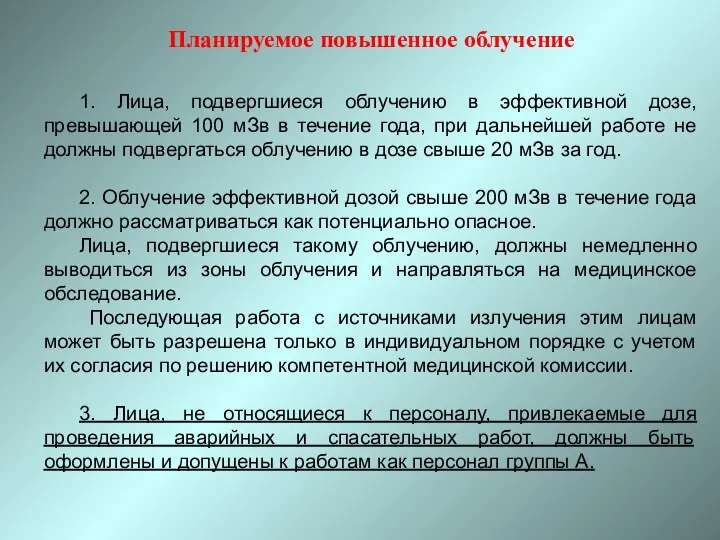 Планируемое повышенное облучение

1. Лица, подвергшиеся облучению в эффективной дозе, превышающей 100 мЗв в течение года, при дальнейшей работе не должны подвергаться облучению в дозе свыше 20 мЗв за год.

2. Облучение эффективной дозой свыше 200 мЗв в течение года должно рассматриваться как потенциально опасное.

Лица, подвергшиеся такому облучению, должны немедленно выводиться из зоны облучения и направляться на медицинское обследование.

Последующая работа с источниками излучения этим лицам может быть разрешена только в индивидуальном порядке с учетом их согласия по решению компетентной медицинской комиссии.

3. Лица, не относящиеся к персоналу, привлекаемые для проведения аварийных и спасательных работ, должны быть оформлены и допущены к работам как персонал группы А.